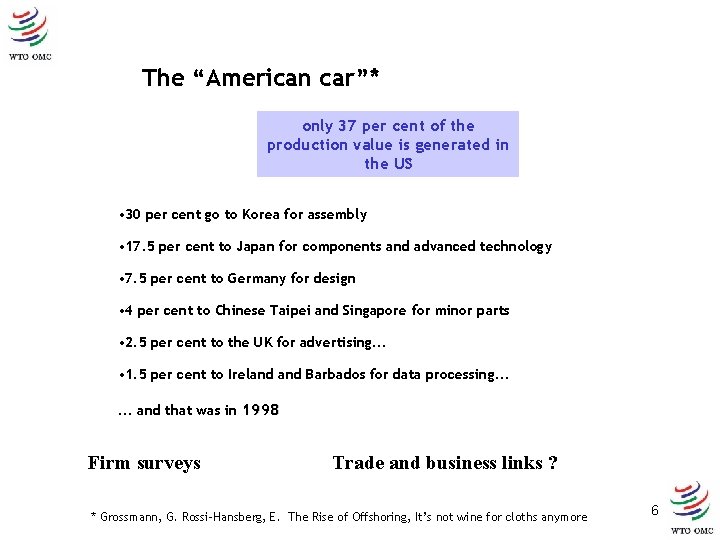 WTO OMC

The “American car”*

only 37 per cent of the production value is generated in the US

•30 per cent go to Korea for assembly

•17.5 per cent to Japan for components and advanced technology

•7.5 per cent to Germany for design

•4 per cent to Chinese Taipei and Singapore for minor parts

•2.5 per cent to the UK for advertising…

•1.5 per cent to Ireland and Barbados for data processing…

… and that was in 1998

Firm surveys

Trade and business links ?

* Grossmann, G. Rossi-Hansberg, E. The Rise of Offshoring, It’s not wine for cloths anymore

6

WTO OMC